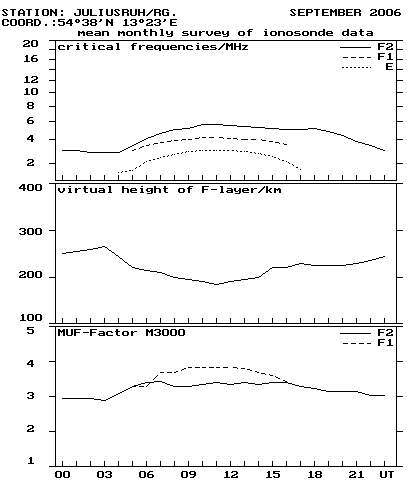 STATION: JULIUSRUH/RG.
SEPTEMBER 2006
COORD.:54°38'N 13°23'E
mean monthly survey of ionosonde data

critical frequencies/MHz
F2
F1
E
20
16
12
10
8
6
4
2

virtual height of F-layer/km
400
300
200
100

MUF-Factor M3000
F2
F1
5
4
3
2
1

00 03 06 09 12 15 18 21 UT